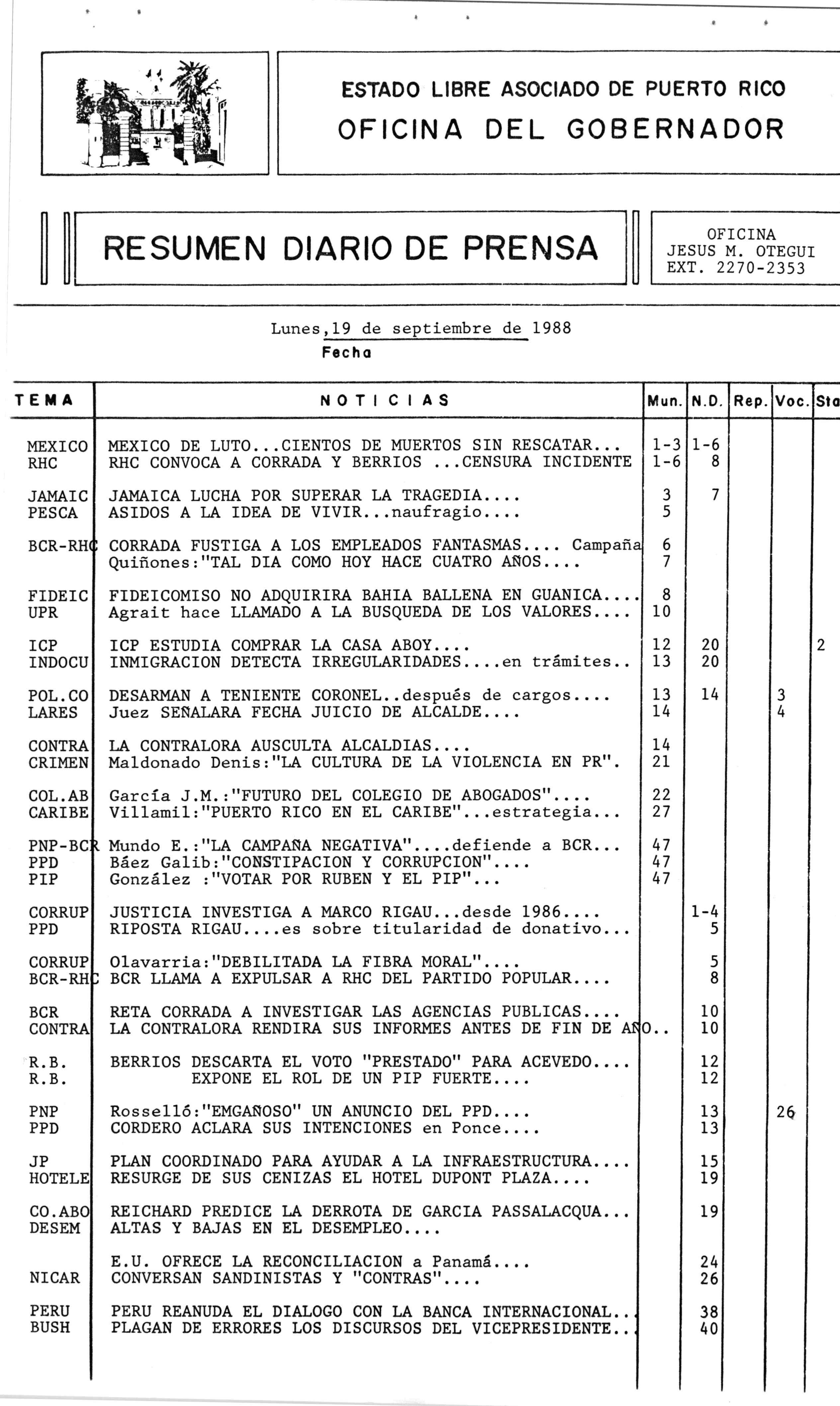 ESTADO LIBRE ASOCIADO DE PUERTO RICO
OFICINA DEL GOBERNADOR

RESUMEN DIARIO DE PRENSA

OFICINA
JESUS M. OTEGUI
EXT. 2270-2353

Lunes,19 de septiembre de 1988
Fecha

| TEMA | NOTICIAS | Mun. | N.D. | Rep. | Voc. | Sta |
|---|---|---|---|---|---|---|
| MEXICO | MEXICO DE LUTO...CIENTOS DE MUERTOS SIN RESCATAR... | 1-3 | 1-6 | | | |
| RHC | RHC CONVOCA A CORRADA Y BERRIOS ...CENSURA INCIDENTE | 1-6 | 8 | | | |
| JAMAIC | JAMAICA LUCHA POR SUPERAR LA TRAGEDIA.... | 3 | 7 | | | |
| PESCA | ASIDOS A LA IDEA DE VIVIR...naufragio.... | 5 | | | | |
| BCR-RHC | CORRADA FUSTIGA A LOS EMPLEADOS FANTASMAS.... Campaña | 6 | | | | |
| | Quiñones:"TAL DIA COMO HOY HACE CUATRO AÑOS.... | 7 | | | | |
| FIDEIC | FIDEICOMISO NO ADQUIRIRA BAHIA BALLENA EN GUANICA.... | 8 | | | | |
| UPR | Agrait hace LLAMADO A LA BUSQUEDA DE LOS VALORES.... | 10 | | | | |
| ICP | ICP ESTUDIA COMPRAR LA CASA ABOY.... | 12 | 20 | | | 2 |
| INDOCU | INMIGRACION DETECTA IRREGULARIDADES....en trámites.. | 13 | 20 | | | |
| POL.CO | DESARMAN A TENIENTE CORONEL..después de cargos.... | 13 | 14 | | 3 | |
| LARES | Juez SEÑALARA FECHA JUICIO DE ALCALDE.... | 14 | | | 4 | |
| CONTRA | LA CONTRALORA AUSCULTA ALCALDIAS.... | 14 | | | | |
| CRIMEN | Maldonado Denis:"LA CULTURA DE LA VIOLENCIA EN PR". | 21 | | | | |
| COL.AB | García J.M.:"FUTURO DEL COLEGIO DE ABOGADOS".... | 22 | | | | |
| CARIBE | Villamil:"PUERTO RICO EN EL CARIBE"...estrategia... | 27 | | | | |
| PNP-BCR | Mundo E.:"LA CAMPAÑA NEGATIVA"....defiende a BCR... | 47 | | | | |
| PPD | Báez Galib:"CONSTIPACION Y CORRUPCION".... | 47 | | | | |
| PIP | González :"VOTAR POR RUBEN Y EL PIP"... | 47 | | | | |
| CORRUP | JUSTICIA INVESTIGA A MARCO RIGAU...desde 1986.... | | 1-4 | | | |
| PPD | RIPOSTA RIGAU....es sobre titularidad de donativo... | | 5 | | | |
| CORRUP | Olavarria:"DEBILITADA LA FIBRA MORAL".... | | 5 | | | |
| BCR-RHC | BCR LLAMA A EXPULSAR A RHC DEL PARTIDO POPULAR.... | | 8 | | | |
| BCR | RETA CORRADA A INVESTIGAR LAS AGENCIAS PUBLICAS.... | | 10 | | | |
| CONTRA | LA CONTRALORA RENDIRA SUS INFORMES ANTES DE FIN DE AÑO.. | | 10 | | | |
| R.B. | BERRIOS DESCARTA EL VOTO "PRESTADO" PARA ACEVEDO.... | | 12 | | | |
| R.B. | EXPONE EL ROL DE UN PIP FUERTE.... | | 12 | | | |
| PNP | Rosselló:"EMGAÑOSO" UN ANUNCIO DEL PPD.... | | 13 | | 26 | |
| PPD | CORDERO ACLARA SUS INTENCIONES en Ponce.... | | 13 | | | |
| JP | PLAN COORDINADO PARA AYUDAR A LA INFRAESTRUCTURA.... | | 15 | | | |
| HOTELE | RESURGE DE SUS CENIZAS EL HOTEL DUPONT PLAZA.... | | 19 | | | |
| CO.ABO | REICHARD PREDICE LA DERROTA DE GARCIA PASSALACQUA... | | 19 | | | |
| DESEM | ALTAS Y BAJAS EN EL DESEMPLEO.... | | | | | |
| | E.U. OFRECE LA RECONCILIACION a Panamá.... | | 24 | | | |
| NICAR | CONVERSAN SANDINISTAS Y "CONTRAS".... | | 26 | | | |
| PERU | PERU REANUDA EL DIALOGO CON LA BANCA INTERNACIONAL.. | | 38 | | | |
| BUSH | PLAGAN DE ERRORES LOS DISCURSOS DEL VICEPRESIDENTE.. | | 40 | | | |